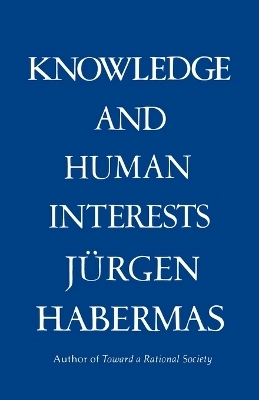 KNOWLEDGE
AND
HUMAN
INTERESTS
JÜRGEN
HABERMAS

Author of Toward a Rational Society